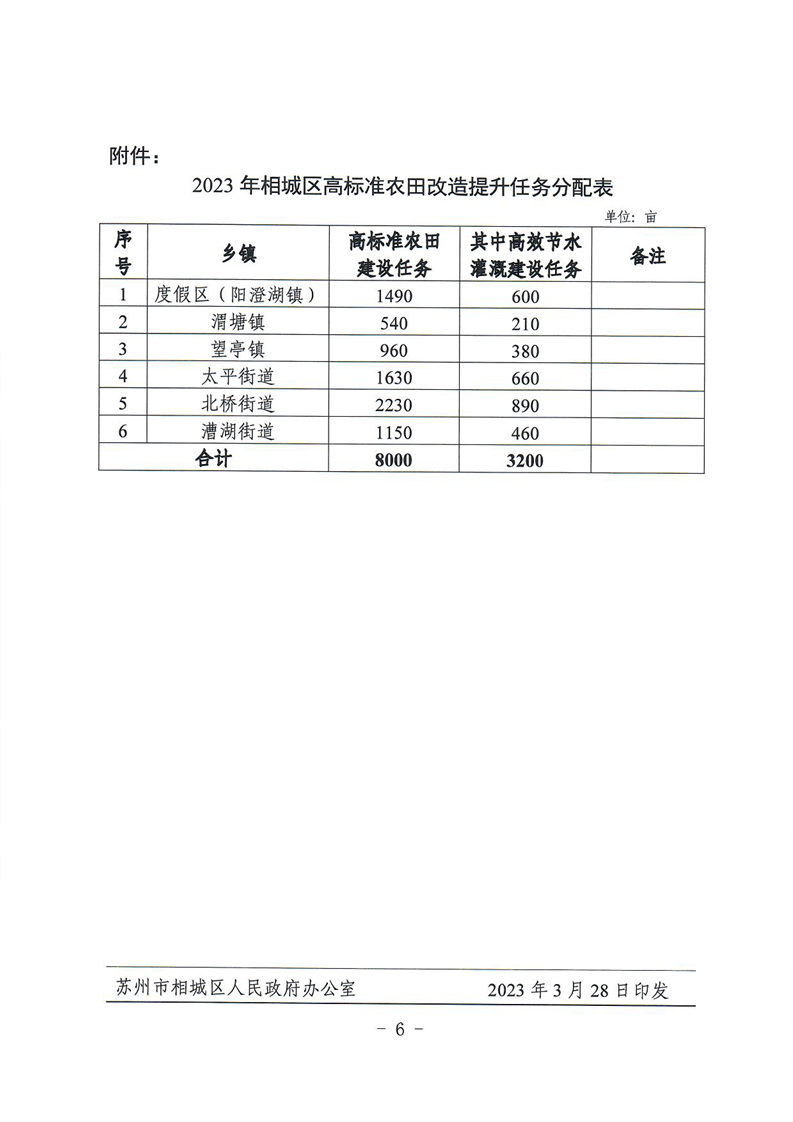 附件：

2023 年相城区高标准农田改造提升任务分配表

单位：亩

| 序号 | 乡镇 | 高标准农田建设任务 | 其中高效节水灌溉建设任务 | 备注 |
|---|---|---|---|---|
| 1 | 度假区（阳澄湖镇） | 1490 | 600 | |
| 2 | 渭塘镇 | 540 | 210 | |
| 3 | 望亭镇 | 960 | 380 | |
| 4 | 太平街道 | 1630 | 660 | |
| 5 | 北桥街道 | 2230 | 890 | |
| 6 | 漕湖街道 | 1150 | 460 | |
| 合计 | | 8000 | 3200 | |

苏州市相城区人民政府办公室 2023 年 3 月 28 日印发

－ 6 －